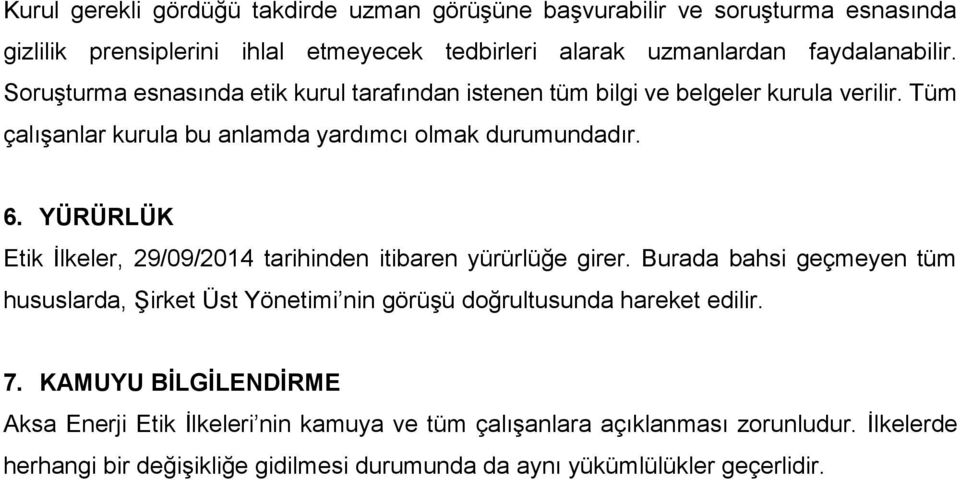 Kurul gerekli gördüğü takdirde uzman görüşüne başvurabilir ve soruşturma esnasında gizlilik prensiplerini ihlal etmeyecek tedbirleri alarak uzmanlardan faydalanabilir. Soruşturma esnasında etik kurul tarafından istenen tüm bilgi ve belgeler kurula verilir. Tüm çalışanlar kurula bu anlamda yardımcı olmak durumundadır.

6. YÜRÜRLÜK

Etik İlkeler, 29/09/2014 tarihinden itibaren yürürlüğe girer. Burada bahsi geçmeyen tüm hususlarda, Şirket Üst Yönetimi'nin görüşü doğrultusunda hareket edilir.

7. KAMUYU BİLGİLENDİRME

Aksa Enerji Etik İlkeleri'nin kamuya ve tüm çalışanlara açıklanması zorunludur. İlkelerde herhangi bir değişikliğe gidilmesi durumunda da aynı yükümlülükler geçerlidir.